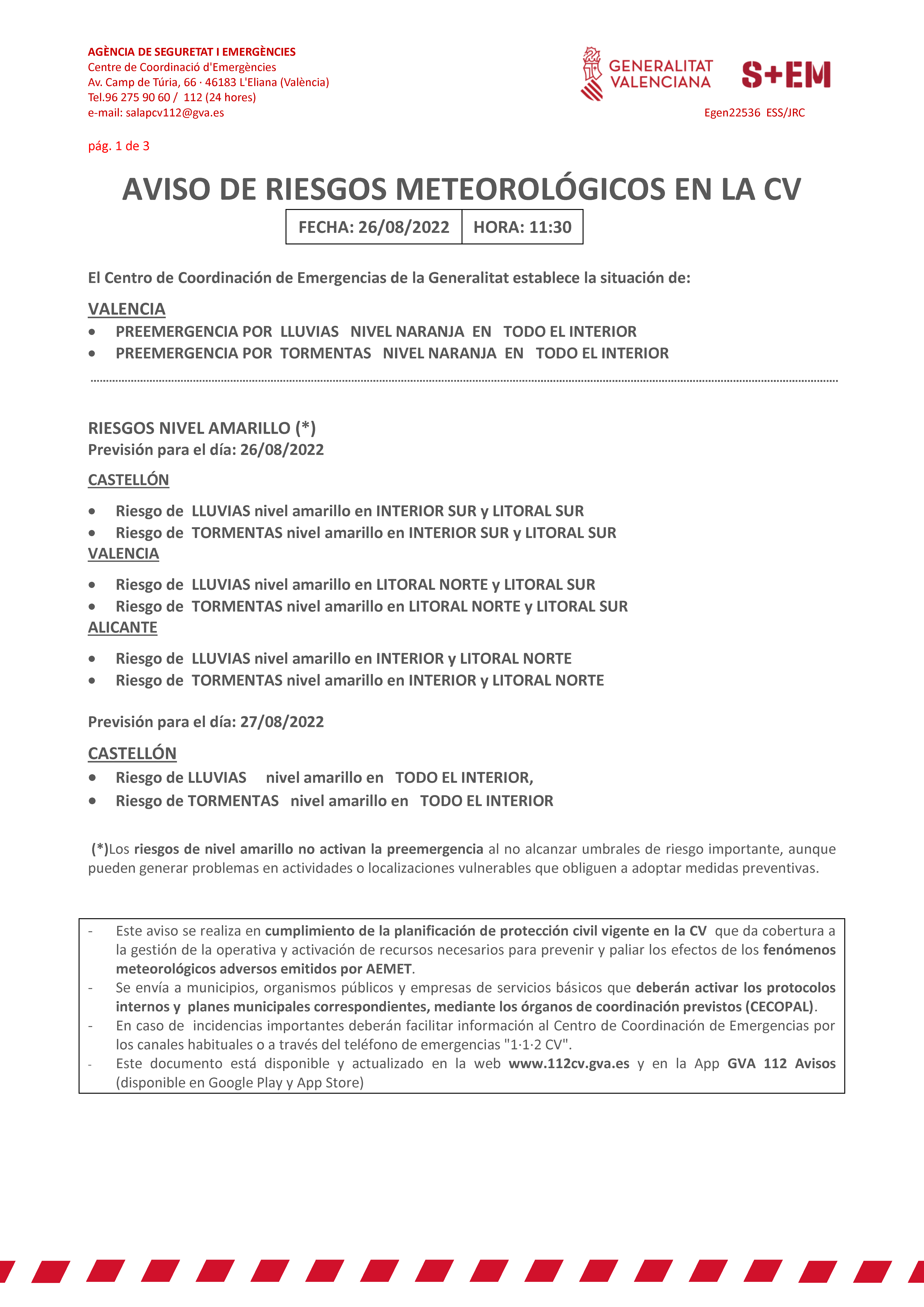 AGÈNCIA DE SEGURETAT I EMERGÈNCIES
Centre de Coordinació d'Emergències
Av. Camp de Túria, 66 · 46183 L'Eliana (València)
Tel.96 275 90 60 / 112 (24 hores)
e-mail: salapcv112@gva.es

GENERALITAT VALENCIANA

S+EM

Egen22536 ESS/JRC

pág. 1 de 3

AVISO DE RIESGOS METEOROLÓGICOS EN LA CV

| FECHA: 26/08/2022 | HORA: 11:30 |
|---|---|

El Centro de Coordinación de Emergencias de la Generalitat establece la situación de:

VALENCIA
• PREEMERGENCIA POR LLUVIAS NIVEL NARANJA EN TODO EL INTERIOR
• PREEMERGENCIA POR TORMENTAS NIVEL NARANJA EN TODO EL INTERIOR

RIESGOS NIVEL AMARILLO (*)
Previsión para el día: 26/08/2022

CASTELLÓN
• Riesgo de LLUVIAS nivel amarillo en INTERIOR SUR y LITORAL SUR
• Riesgo de TORMENTAS nivel amarillo en INTERIOR SUR y LITORAL SUR

VALENCIA
• Riesgo de LLUVIAS nivel amarillo en LITORAL NORTE y LITORAL SUR
• Riesgo de TORMENTAS nivel amarillo en LITORAL NORTE y LITORAL SUR

ALICANTE
• Riesgo de LLUVIAS nivel amarillo en INTERIOR y LITORAL NORTE
• Riesgo de TORMENTAS nivel amarillo en INTERIOR y LITORAL NORTE

Previsión para el día: 27/08/2022

CASTELLÓN
• Riesgo de LLUVIAS nivel amarillo en TODO EL INTERIOR,
• Riesgo de TORMENTAS nivel amarillo en TODO EL INTERIOR

(*)Los riesgos de nivel amarillo no activan la preemergencia al no alcanzar umbrales de riesgo importante, aunque pueden generar problemas en actividades o localizaciones vulnerables que obliguen a adoptar medidas preventivas.

- Este aviso se realiza en cumplimiento de la planificación de protección civil vigente en la CV que da cobertura a la gestión de la operativa y activación de recursos necesarios para prevenir y paliar los efectos de los fenómenos meteorológicos adversos emitidos por AEMET.
- Se envía a municipios, organismos públicos y empresas de servicios básicos que deberán activar los protocolos internos y planes municipales correspondientes, mediante los órganos de coordinación previstos (CECOPAL).
- En caso de incidencias importantes deberán facilitar información al Centro de Coordinación de Emergencias por los canales habituales o a través del teléfono de emergencias "1·1·2 CV".
- Este documento está disponible y actualizado en la web www.112cv.gva.es y en la App GVA 112 Avisos (disponible en Google Play y App Store)